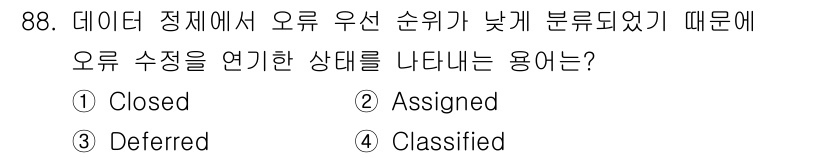 88. 데이터 정제에서 오류 우선 순위가 낮게 분류되었기 때문에 오류 수정을 연기한 상태를 나타내는 용어는?

① Closed
② Assigned
③ Deferred
④ Classified